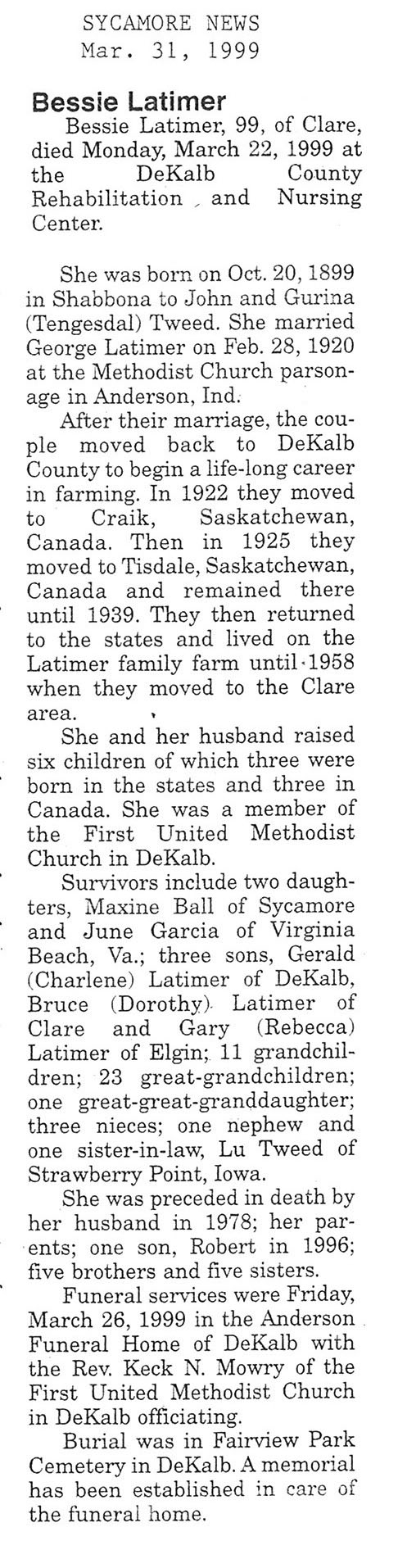 SYCAMORE NEWS
Mar. 31, 1999

Bessie Latimer

Bessie Latimer, 99, of Clare, died Monday, March 22, 1999 at the DeKalb County Rehabilitation and Nursing Center.

She was born on Oct. 20, 1899 in Shabbona to John and Gurina (Tengesdal) Tweed. She married George Latimer on Feb. 28, 1920 at the Methodist Church parsonage in Anderson, Ind.

After their marriage, the couple moved back to DeKalb County to begin a life-long career in farming. In 1922 they moved to Craik, Saskatchewan, Canada. Then in 1925 they moved to Tisdale, Saskatchewan, Canada and remained there until 1939. They then returned to the states and lived on the Latimer family farm until 1958 when they moved to the Clare area.

She and her husband raised six children of which three were born in the states and three in Canada. She was a member of the First United Methodist Church in DeKalb.

Survivors include two daughters, Maxine Ball of Sycamore and June Garcia of Virginia Beach, Va.; three sons, Gerald (Charlene) Latimer of DeKalb, Bruce (Dorothy) Latimer of Clare and Gary (Rebecca) Latimer of Elgin; 11 grandchildren; 23 great-grandchildren; one great-great-granddaughter; three nieces; one nephew and one sister-in-law, Lu Tweed of Strawberry Point, Iowa.

She was preceded in death by her husband in 1978; her parents; one son, Robert in 1996; five brothers and five sisters.

Funeral services were Friday, March 26, 1999 in the Anderson Funeral Home of DeKalb with the Rev. Keck N. Mowry of the First United Methodist Church in DeKalb officiating.

Burial was in Fairview Park Cemetery in DeKalb. A memorial has been established in care of the funeral home.